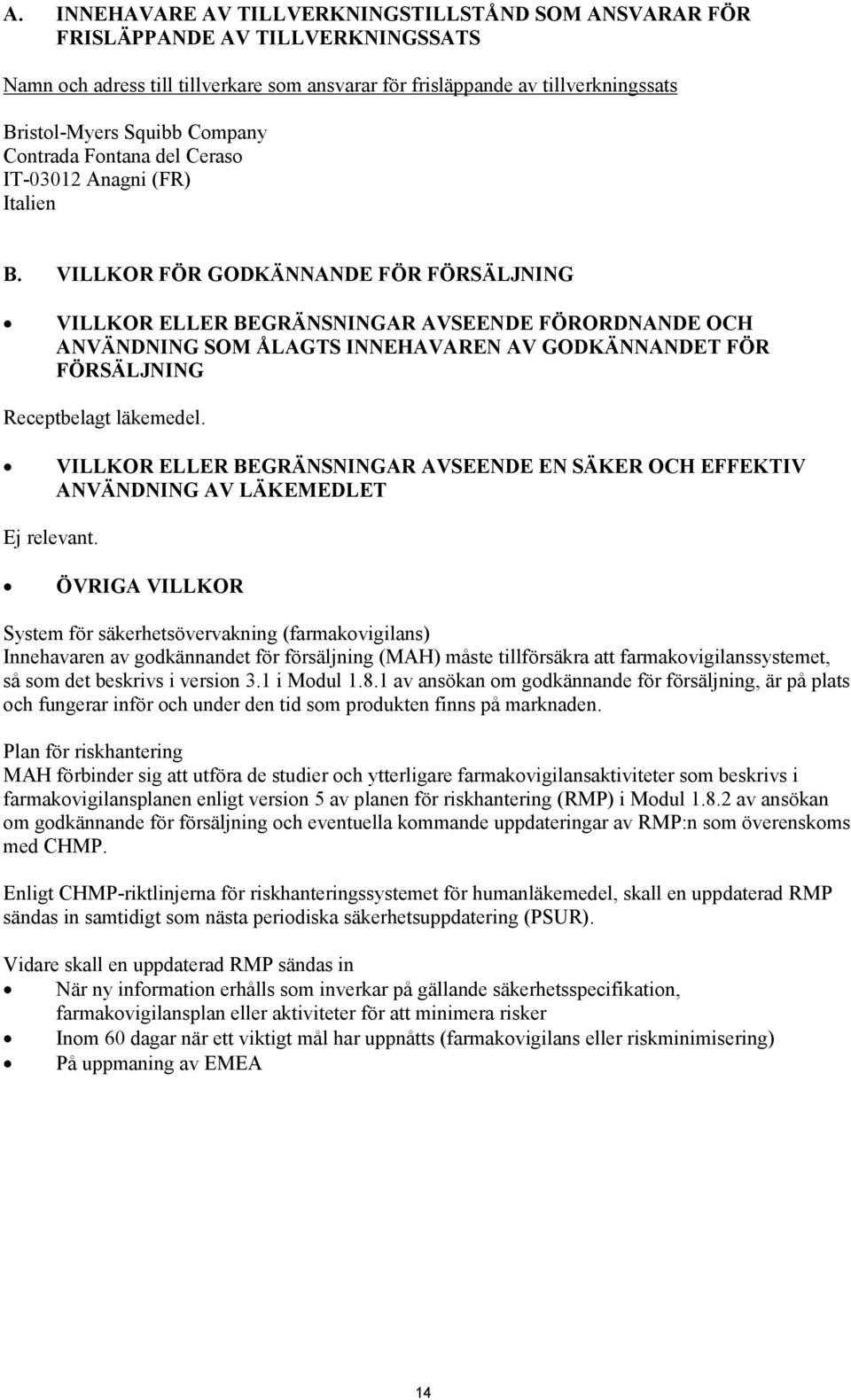 A. INNEHAVARE AV TILLVERKNINGSTILLSTÅND SOM ANSVARAR FÖR FRISLÄPPANDE AV TILLVERKNINGSSATS

Namn och adress till tillverkare som ansvarar för frisläppande av tillverkningssats

Bristol-Myers Squibb Company
Contrada Fontana del Ceraso
IT-03012 Anagni (FR)
Italien

B. VILLKOR FÖR GODKÄNNANDE FÖR FÖRSÄLJNING

• VILLKOR ELLER BEGRÄNSNINGAR AVSEENDE FÖRORDNANDE OCH ANVÄNDNING SOM ÅLAGTS INNEHAVAREN AV GODKÄNNANDET FÖR FÖRSÄLJNING

Receptbelagt läkemedel.

• VILLKOR ELLER BEGRÄNSNINGAR AVSEENDE EN SÄKER OCH EFFEKTIV ANVÄNDNING AV LÄKEMEDLET

Ej relevant.

• ÖVRIGA VILLKOR

System för säkerhetsövervakning (farmakovigilans)
Innehavaren av godkännandet för försäljning (MAH) måste tillförsäkra att farmakovigilanssystemet, så som det beskrivs i version 3.1 i Modul 1.8.1 av ansökan om godkännande för försäljning, är på plats och fungerar inför och under den tid som produkten finns på marknaden.

Plan för riskhantering
MAH förbinder sig att utföra de studier och ytterligare farmakovigilansaktiviteter som beskrivs i farmakovigilansplanen enligt version 5 av planen för riskhantering (RMP) i Modul 1.8.2 av ansökan om godkännande för försäljning och eventuella kommande uppdateringar av RMP:n som överenskoms med CHMP.

Enligt CHMP-riktlinjerna för riskhanteringssystemet för humanläkemedel, skall en uppdaterad RMP sändas in samtidigt som nästa periodiska säkerhetsuppdatering (PSUR).

Vidare skall en uppdaterad RMP sändas in
• När ny information erhålls som inverkar på gällande säkerhetsspecifikation, farmakovigilansplan eller aktiviteter för att minimera risker
• Inom 60 dagar när ett viktigt mål har uppnåtts (farmakovigilans eller riskminimisering)
• På uppmaning av EMEA

14